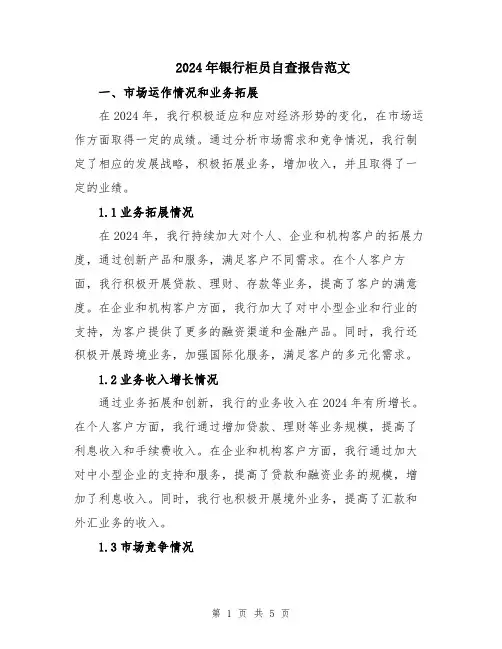 2024年银行柜员自查报告范文

一、市场运作情况和业务拓展

在2024年，我行积极适应和应对经济形势的变化，在市场运作方面取得一定的成绩。通过分析市场需求和竞争情况，我行制定了相应的发展战略，积极拓展业务，增加收入，并且取得了一定的业绩。

1.1业务拓展情况

在2024年，我行持续加大对个人、企业和机构客户的拓展力度，通过创新产品和服务，满足客户不同需求。在个人客户方面，我行积极开展贷款、理财、存款等业务，提高了客户的满意度。在企业和机构客户方面，我行加大了对中小型企业和行业的支持，为客户提供了更多的融资渠道和金融产品。同时，我行还积极开展跨境业务，加强国际化服务，满足客户的多元化需求。

1.2业务收入增长情况

通过业务拓展和创新，我行的业务收入在2024年有所增长。在个人客户方面，我行通过增加贷款、理财等业务规模，提高了利息收入和手续费收入。在企业和机构客户方面，我行通过加大对中小型企业的支持和服务，提高了贷款和融资业务的规模，增加了利息收入。同时，我行也积极开展境外业务，提高了汇款和外汇业务的收入。

1.3市场竞争情况

第 1 页 共 5 页